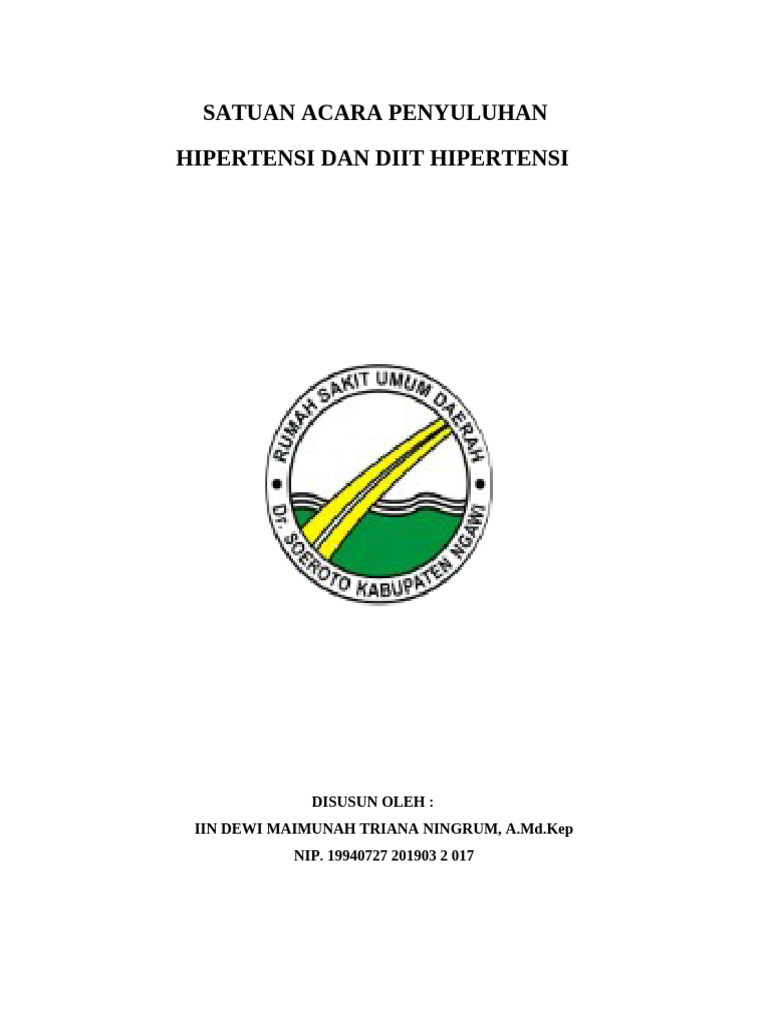 SATUAN ACARA PENYULUHAN

HIPERTENSI DAN DIIT HIPERTENSI

RUMAH SAKIT UMUM DAERAH
Dr. SOEROTO KABUPATEN NGAWI

DISUSUN OLEH :
IIN DEWI MAIMUNAH TRIANA NINGRUM, A.Md.Kep
NIP. 19940727 201903 2 017